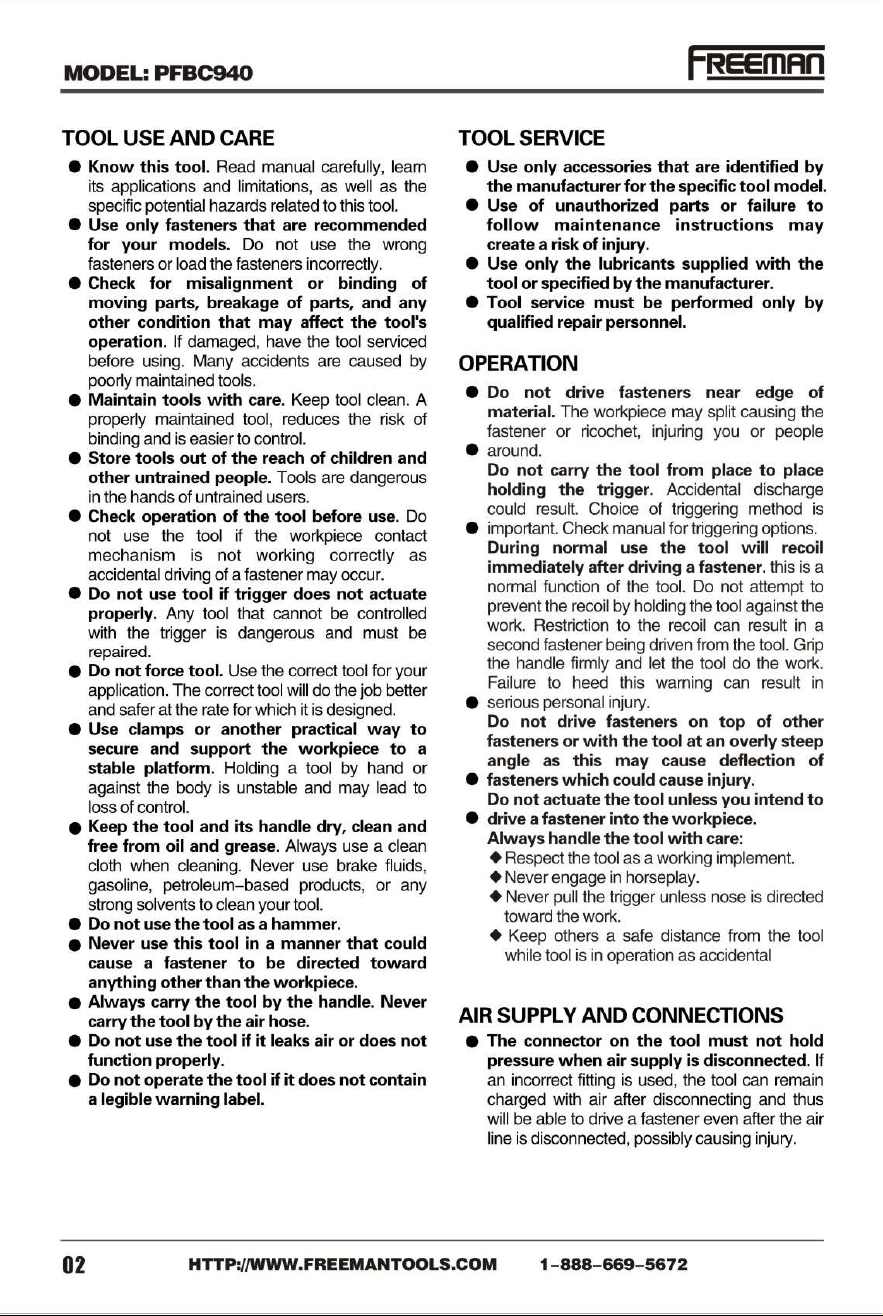 MODEL: PFBC940

FREEMAN

TOOL USE AND CARE

● Know this tool. Read manual carefully, learn its applications and limitations, as well as the specific potential hazards related to this tool.
● Use only fasteners that are recommended for your models. Do not use the wrong fasteners or load the fasteners incorrectly.
● Check for misalignment or binding of moving parts, breakage of parts, and any other condition that may affect the tool's operation. If damaged, have the tool serviced before using. Many accidents are caused by poorly maintained tools.
● Maintain tools with care. Keep tool clean. A properly maintained tool, reduces the risk of binding and is easier to control.
● Store tools out of the reach of children and other untrained people. Tools are dangerous in the hands of untrained users.
● Check operation of the tool before use. Do not use the tool if the workpiece contact mechanism is not working correctly as accidental driving of a fastener may occur.
● Do not use tool if trigger does not actuate properly. Any tool that cannot be controlled with the trigger is dangerous and must be repaired.
● Do not force tool. Use the correct tool for your application. The correct tool will do the job better and safer at the rate for which it is designed.
● Use clamps or another practical way to secure and support the workpiece to a stable platform. Holding a tool by hand or against the body is unstable and may lead to loss of control.
● Keep the tool and its handle dry, clean and free from oil and grease. Always use a clean cloth when cleaning. Never use brake fluids, gasoline, petroleum-based products, or any strong solvents to clean your tool.
● Do not use the tool as a hammer.
● Never use this tool in a manner that could cause a fastener to be directed toward anything other than the workpiece.
● Always carry the tool by the handle. Never carry the tool by the air hose.
● Do not use the tool if it leaks air or does not function properly.
● Do not operate the tool if it does not contain a legible warning label.

TOOL SERVICE

● Use only accessories that are identified by the manufacturer for the specific tool model.
● Use of unauthorized parts or failure to follow maintenance instructions may create a risk of injury.
● Use only the lubricants supplied with the tool or specified by the manufacturer.
● Tool service must be performed only by qualified repair personnel.

OPERATION

● Do not drive fasteners near edge of material. The workpiece may split causing the fastener or ricochet, injuring you or people
● around.
Do not carry the tool from place to place holding the trigger. Accidental discharge could result. Choice of triggering method is
● important. Check manual for triggering options.
During normal use the tool will recoil immediately after driving a fastener. this is a normal function of the tool. Do not attempt to prevent the recoil by holding the tool against the work. Restriction to the recoil can result in a second fastener being driven from the tool. Grip the handle firmly and let the tool do the work. Failure to heed this warning can result in
● serious personal injury.
Do not drive fasteners on top of other fasteners or with the tool at an overly steep angle as this may cause deflection of
● fasteners which could cause injury.
Do not actuate the tool unless you intend to
● drive a fastener into the workpiece.
Always handle the tool with care:
◆ Respect the tool as a working implement.
◆ Never engage in horseplay.
◆ Never pull the trigger unless nose is directed toward the work.
◆ Keep others a safe distance from the tool while tool is in operation as accidental

AIR SUPPLY AND CONNECTIONS

● The connector on the tool must not hold pressure when air supply is disconnected. If an incorrect fitting is used, the tool can remain charged with air after disconnecting and thus will be able to drive a fastener even after the air line is disconnected, possibly causing injury.

02 HTTP://WWW.FREEMANTOOLS.COM 1-888-669-5672